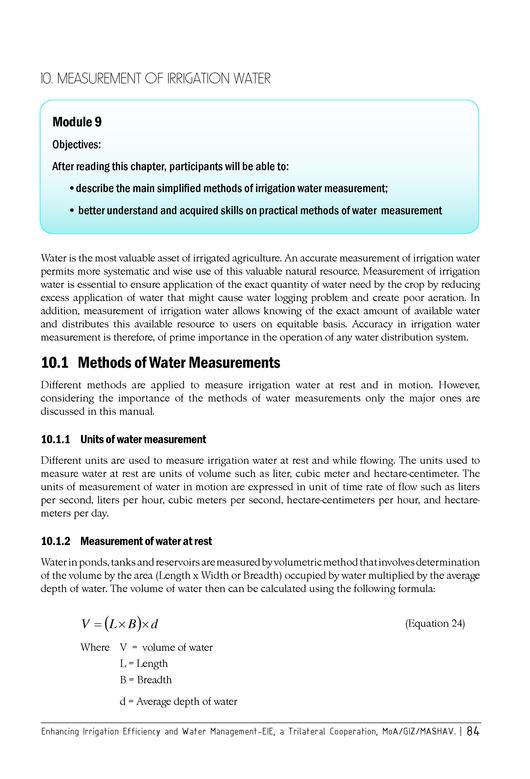 10. MEASUREMENT OF IRRIGATION WATER

Module 9

Objectives:

After reading this chapter, participants will be able to:

• describe the main simplified methods of irrigation water measurement;

• better understand and acquired skills on practical methods of water measurement

Water is the most valuable asset of irrigated agriculture. An accurate measurement of irrigation water permits more systematic and wise use of this valuable natural resource. Measurement of irrigation water is essential to ensure application of the exact quantity of water need by the crop by reducing excess application of water that might cause water logging problem and create poor aeration. In addition, measurement of irrigation water allows knowing of the exact amount of available water and distributes this available resource to users on equitable basis. Accuracy in irrigation water measurement is therefore, of prime importance in the operation of any water distribution system.

10.1 Methods of Water Measurements

Different methods are applied to measure irrigation water at rest and in motion. However, considering the importance of the methods of water measurements only the major ones are discussed in this manual.

10.1.1 Units of water measurement

Different units are used to measure irrigation water at rest and while flowing. The units used to measure water at rest are units of volume such as liter, cubic meter and hectare-centimeter. The units of measurement of water in motion are expressed in unit of time rate of flow such as liters per second, liters per hour, cubic meters per second, hectare-centimeters per hour, and hectare-meters per day.

10.1.2 Measurement of water at rest

Water in ponds, tanks and reservoirs are measured by volumetric method that involves determination of the volume by the area (Length x Width or Breadth) occupied by water multiplied by the average depth of water. The volume of water then can be calculated using the following formula:

$V = (L \times B) \times d$ (Equation 24)

Where V = volume of water
L = Length
B = Breadth
d = Average depth of water

Enhancing Irrigation Efficiency and Water Management-EIE, a Trilateral Cooperation, MoA/GIZ/MASHAV. | 84